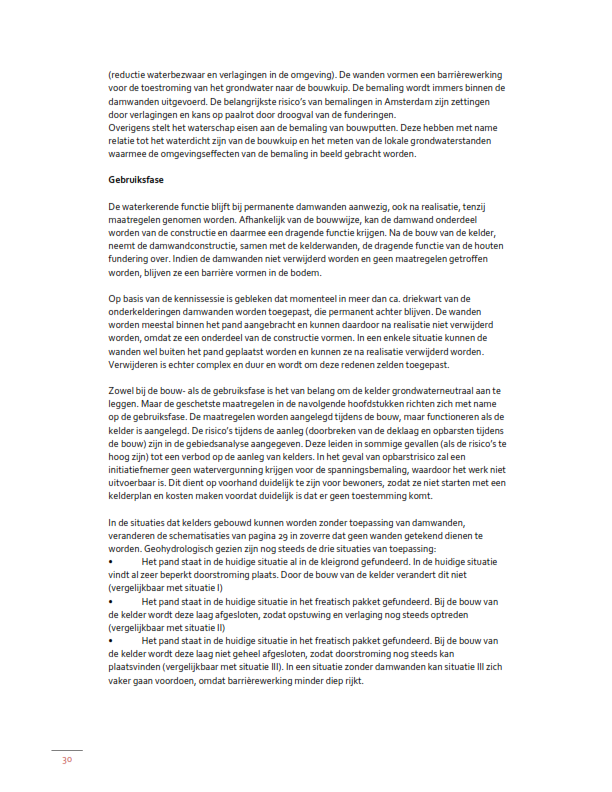 (reductie waterbezwaar en verlagingen in de omgeving). De wanden vormen een barrièrewerking voor de toestroming van het grondwater naar de bouwkuip. De bemaling wordt immers binnen de damwanden uitgevoerd. De belangrijkste risico's van bemalingen in Amsterdam zijn zettingen door verlagingen en kans op paalrot door droogval van de funderingen.
Overigens stelt het waterschap eisen aan de bemaling van bouwputten. Deze hebben met name relatie tot het waterdicht zijn van de bouwkuip en het meten van de lokale grondwaterstanden waarmee de omgevingseffecten van de bemaling in beeld gebracht worden.

Gebruiksfase

De waterkerende functie blijft bij permanente damwanden aanwezig, ook na realisatie, tenzij maatregelen genomen worden. Afhankelijk van de bouwwijze, kan de damwand onderdeel worden van de constructie en daarmee een dragende functie krijgen. Na de bouw van de kelder, neemt de damwandconstructie, samen met de kelderwanden, de dragende functie van de houten fundering over. Indien de damwanden niet verwijderd worden en geen maatregelen getroffen worden, blijven ze een barrière vormen in de bodem.

Op basis van de kennissessie is gebleken dat momenteel in meer dan ca. driekwart van de onderkelderingen damwanden worden toegepast, die permanent achter blijven. De wanden worden meestal binnen het pand aangebracht en kunnen daardoor na realisatie niet verwijderd worden, omdat ze een onderdeel van de constructie vormen. In een enkele situatie kunnen de wanden wel buiten het pand geplaatst worden en kunnen ze na realisatie verwijderd worden. Verwijderen is echter complex en duur en wordt om deze redenen zelden toegepast.

Zowel bij de bouw- als de gebruiksfase is het van belang om de kelder grondwaterneutraal aan te leggen. Maar de geschetste maatregelen in de navolgende hoofdstukken richten zich met name op de gebruiksfase. De maatregelen worden aangelegd tijdens de bouw, maar functioneren als de kelder is aangelegd. De risico's tijdens de aanleg (doorbreken van de deklaag en opbarsten tijdens de bouw) zijn in de gebiedsanalyse aangegeven. Deze leiden in sommige gevallen (als de risico's te hoog zijn) tot een verbod op de aanleg van kelders. In het geval van opbarstrisico zal een initiatiefnemer geen watervergunning krijgen voor de spanningsbemaling, waardoor het werk niet uitvoerbaar is. Dit dient op voorhand duidelijk te zijn voor bewoners, zodat ze niet starten met een kelderplan en kosten maken voordat duidelijk is dat er geen toestemming komt.

In de situaties dat kelders gebouwd kunnen worden zonder toepassing van damwanden, veranderen de schematisaties van pagina 29 in zoverre dat geen wanden getekend dienen te worden. Geohydrologisch gezien zijn nog steeds de drie situaties van toepassing:
• Het pand staat in de huidige situatie al in de kleigrond gefundeerd. In de huidige situatie vindt al zeer beperkt doorstroming plaats. Door de bouw van de kelder verandert dit niet (vergelijkbaar met situatie I)
• Het pand staat in de huidige situatie in het freatisch pakket gefundeerd. Bij de bouw van de kelder wordt deze laag afgesloten, zodat opstuwing en verlaging nog steeds optreden (vergelijkbaar met situatie II)
• Het pand staat in de huidige situatie in het freatisch pakket gefundeerd. Bij de bouw van de kelder wordt deze laag niet geheel afgesloten, zodat doorstroming nog steeds kan plaatsvinden (vergelijkbaar met situatie III). In een situatie zonder damwanden kan situatie III zich vaker gaan voordoen, omdat barrièrewerking minder diep rijkt.

30